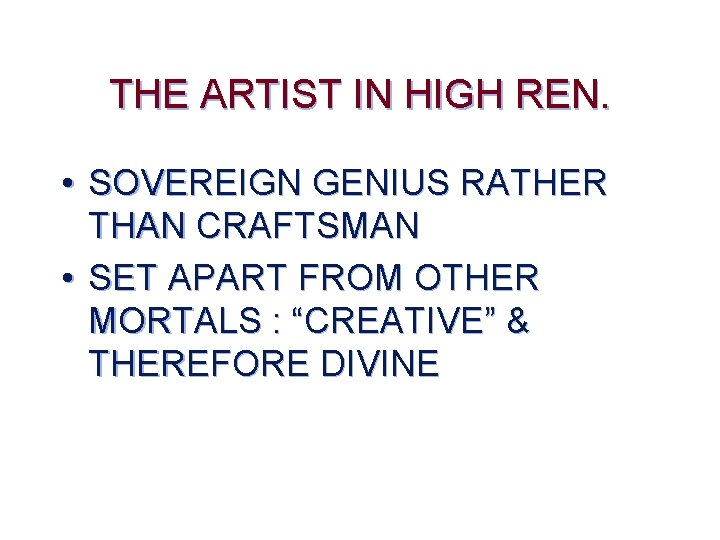 THE ARTIST IN HIGH REN.

• SOVEREIGN GENIUS RATHER THAN CRAFTSMAN
• SET APART FROM OTHER MORTALS : “CREATIVE” & THEREFORE DIVINE